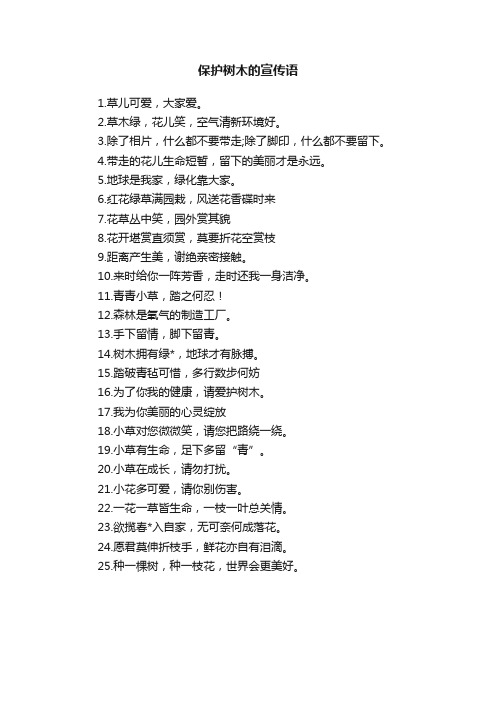 保护树木的宣传语

1.草儿可爱，大家爱。
2.草木绿，花儿笑，空气清新环境好。
3.除了相片，什么都不要带走;除了脚印，什么都不要留下。
4.带走的花儿生命短暂，留下的美丽才是永远。
5.地球是我家，绿化靠大家。
6.红花绿草满园栽，风送花香蝶时来
7.花草丛中笑，园外赏其貌
8.花开堪赏直须赏，莫要折花空赏枝
9.距离产生美，谢绝亲密接触。
10.来时给你一阵芳香，走时还我一身洁净。
11.青青小草，踏之何忍！
12.森林是氧气的制造工厂。
13.手下留情，脚下留青。
14.树木拥有绿*，地球才有脉搏。
15.踏破青毡可惜，多行数步何妨
16.为了你我的健康，请爱护树木。
17.我为你美丽的心灵绽放
18.小草对您微微笑，请您把路绕一绕。
19.小草有生命，足下多留“青”。
20.小草在成长，请勿打扰。
21.小花多可爱，请你别伤害。
22.一花一草皆生命，一枝一叶总关情。
23.欲揽春*入自家，无可奈何成落花。
24.愿君莫伸折枝手，鲜花亦自有泪滴。
25.种一棵树，种一枝花，世界会更美好。